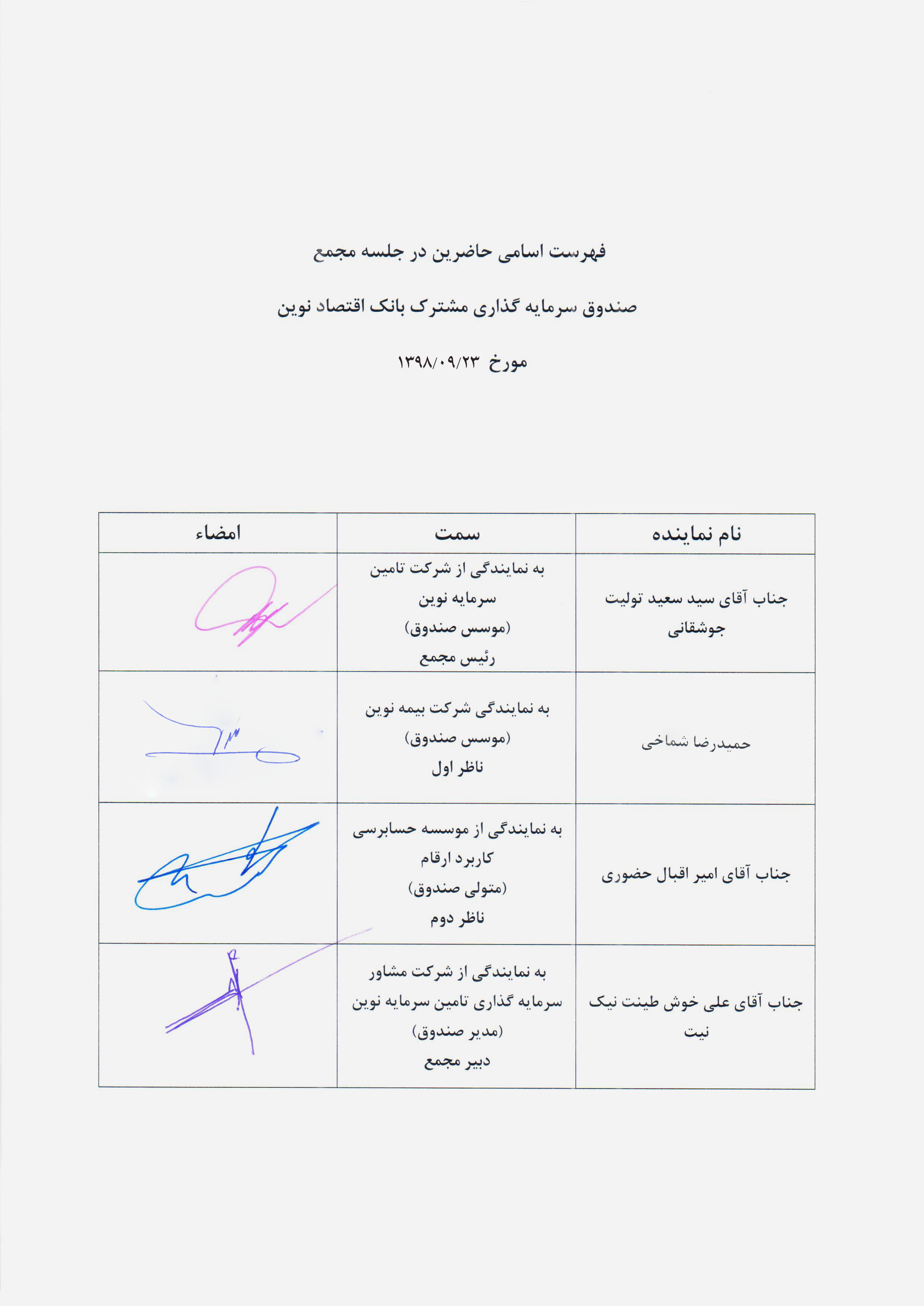 فهرست اسامی حاضرین در جلسه مجمع

صندوق سرمایه گذاری مشترک بانک اقتصاد نوین

مورخ ۱۳۹۸/۰۹/۲۳

| نام نماینده | سمت | امضاء |
|---|---|---|
| جناب آقای سید سعید تولیت جوشقانی | به نمایندگی از شرکت تامین سرمایه نوین (موسس صندوق) رئیس مجمع | |
| حمیدرضا شماخی | به نمایندگی شرکت بیمه نوین (موسس صندوق) ناظر اول | |
| جناب آقای امیر اقبال حضوری | به نمایندگی از موسسه حسابرسی کاربرد ارقام (متولی صندوق) ناظر دوم | |
| جناب آقای علی خوش طینت نیک نیت | به نمایندگی از شرکت مشاور سرمایه گذاری تامین سرمایه نوین (مدیر صندوق) دبیر مجمع | |